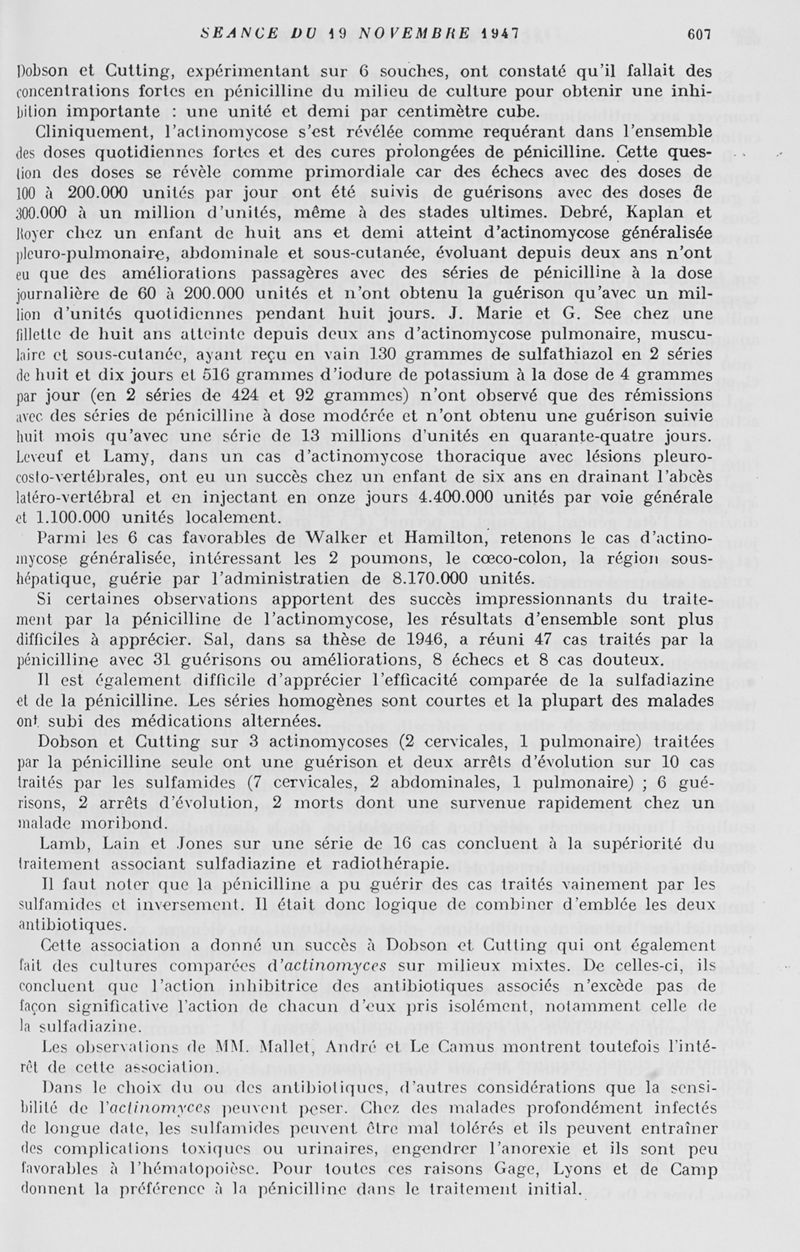 SEANCE DU 19 NOVEMBRE 1947 607

Dobson et Cutting, expérimentant sur 6 souches, ont constaté qu'il fallait des concentrations fortes en pénicilline du milieu de culture pour obtenir une inhibition importante : une unité et demi par centimètre cube.

Cliniquement, l'actinomycose s'est révélée comme requérant dans l'ensemble des doses quotidiennes fortes et des cures prolongées de pénicilline. Cette question des doses se révèle comme primordiale car des échecs avec des doses de 100 à 200.000 unités par jour ont été suivis de guérisons avec des doses de 300.000 à un million d'unités, même à des stades ultimes. Debré, Kaplan et Royer chez un enfant de huit ans et demi atteint d'actinomycose généralisée pleuro-pulmonaire, abdominale et sous-cutanée, évoluant depuis deux ans n'ont eu que des améliorations passagères avec des séries de pénicilline à la dose journalière de 60 à 200.000 unités et n'ont obtenu la guérison qu'avec un million d'unités quotidiennes pendant huit jours. J. Marie et G. See chez une fillette de huit ans atteinte depuis deux ans d'actinomycose pulmonaire, musculaire et sous-cutanée, ayant reçu en vain 130 grammes de sulfathiazol en 2 séries de huit et dix jours et 516 grammes d'iodure de potassium à la dose de 4 grammes par jour (en 2 séries de 424 et 92 grammes) n'ont observé que des rémissions avec des séries de pénicilline à dose modérée et n'ont obtenu une guérison suivie huit mois qu'avec une série de 13 millions d'unités en quarante-quatre jours. Leveuf et Lamy, dans un cas d'actinomycose thoracique avec lésions pleuro-costo-vertébrales, ont eu un succès chez un enfant de six ans en drainant l'abcès latéro-vertébral et en injectant en onze jours 4.400.000 unités par voie générale et 1.100.000 unités localement.

Parmi les 6 cas favorables de Walker et Hamilton, retenons le cas d'actinomycose généralisée, intéressant les 2 poumons, le cœco-colon, la région sous-hépatique, guérie par l'administratien de 8.170.000 unités.

Si certaines observations apportent des succès impressionnants du traitement par la pénicilline de l'actinomycose, les résultats d'ensemble sont plus difficiles à apprécier. Sal, dans sa thèse de 1946, a réuni 47 cas traités par la pénicilline avec 31 guérisons ou améliorations, 8 échecs et 8 cas douteux.

Il est également difficile d'apprécier l'efficacité comparée de la sulfadiazine et de la pénicilline. Les séries homogènes sont courtes et la plupart des malades ont subi des médications alternées.

Dobson et Cutting sur 3 actinomycoses (2 cervicales, 1 pulmonaire) traitées par la pénicilline seule ont une guérison et deux arrêts d'évolution sur 10 cas traités par les sulfamides (7 cervicales, 2 abdominales, 1 pulmonaire) ; 6 guérisons, 2 arrêts d'évolution, 2 morts dont une survenue rapidement chez un malade moribond.

Lamb, Lain et Jones sur une série de 16 cas concluent à la supériorité du traitement associant sulfadiazine et radiothérapie.

Il faut noter que la pénicilline a pu guérir des cas traités vainement par les sulfamides et inversement. Il était donc logique de combiner d'emblée les deux antibiotiques.

Cette association a donné un succès à Dobson et Cutting qui ont également fait des cultures comparées d'actinomyces sur milieux mixtes. De celles-ci, ils concluent que l'action inhibitrice des antibiotiques associés n'excède pas de façon significative l'action de chacun d'eux pris isolément, notamment celle de la sulfadiazine.

Les observations de MM. Mallet, André et Le Camus montrent toutefois l'intérêt de cette association.

Dans le choix du ou des antibiotiques, d'autres considérations que la sensibilité de l'actinomyces peuvent peser. Chez des malades profondément infectés de longue date, les sulfamides peuvent être mal tolérés et ils peuvent entraîner des complications toxiques ou urinaires, engendrer l'anorexie et ils sont peu favorables à l'hématopoïèse. Pour toutes ces raisons Gage, Lyons et de Camp donnent la préférence à la pénicilline dans le traitement initial.